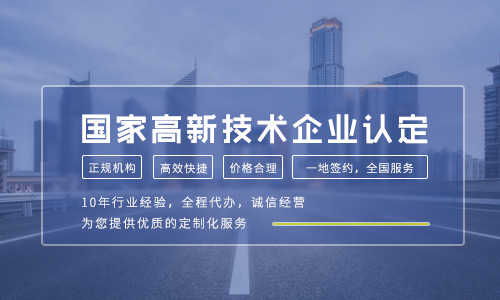 国家高新技术企业认定

正规机构

高效快捷

价格合理

一地签约，全国服务

10年行业经验，全程代办，诚信经营
为您提供优质的定制化服务